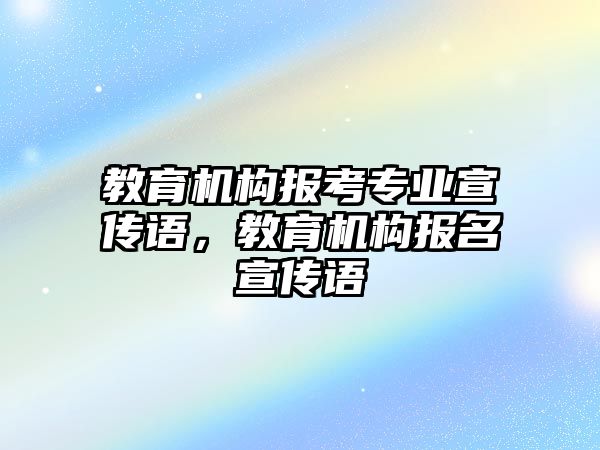 教育机构报考专业宣传语，教育机构报名宣传语